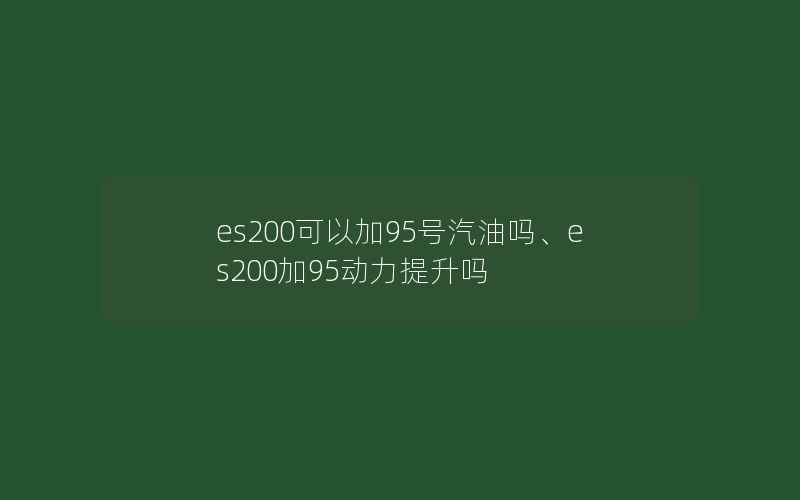 es200可以加95号汽油吗、es200加95动力提升吗